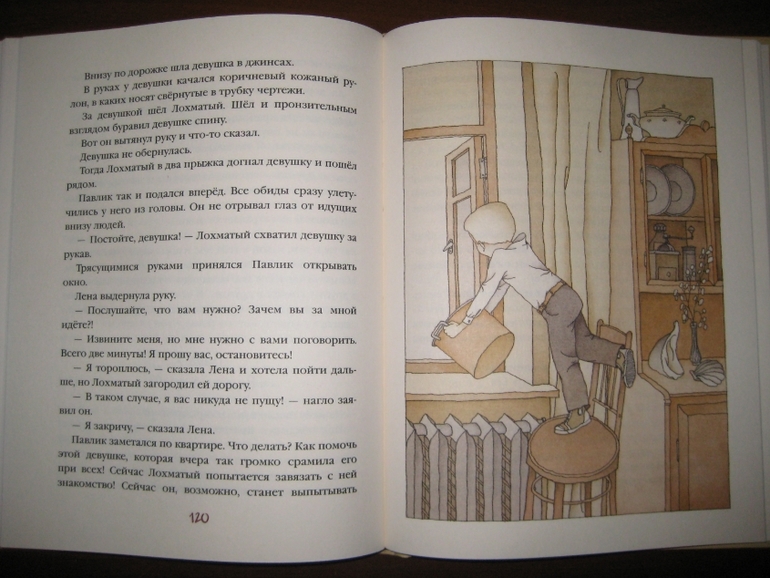 Внизу по дорожке шла девушка в джинсах.

В руках у девушки качался коричневый кожаный рулон, в каких носят свёрнутые в трубку чертежи.

За девушкой шёл Лохматый. Шёл и пронзительным взглядом буравил девушке спину.

Вот он вытянул руку и что-то сказал.

Девушка не обернулась.

Тогда Лохматый в два прыжка догнал девушку и пошёл рядом.

Павлик так и подался вперёд. Все обиды сразу улетучились у него из головы. Он не отрывал глаз от идущих внизу людей.

— Постойте, девушка! — Лохматый схватил девушку за рукав.

Трясущимися руками принялся Павлик открывать окно.

Лена выдернула руку.

— Послушайте, что вам нужно? Зачем вы за мной идёте?!

— Извините меня, но мне нужно с вами поговорить. Всего две минуты! Я прошу вас, остановитесь!

— Я тороплюсь, — сказала Лена и хотела пойти дальше, но Лохматый загородил ей дорогу.

— В таком случае, я вас никуда не пущу! — нагло заявил он.

— Я закричу, — сказала Лена.

Павлик заметался по квартире. Что делать? Как помочь этой девушке, которая вчера так громко срамила его при всех! Сейчас Лохматый попытается завязать с ней знакомство! Сейчас он, возможно, станет выпытывать

120